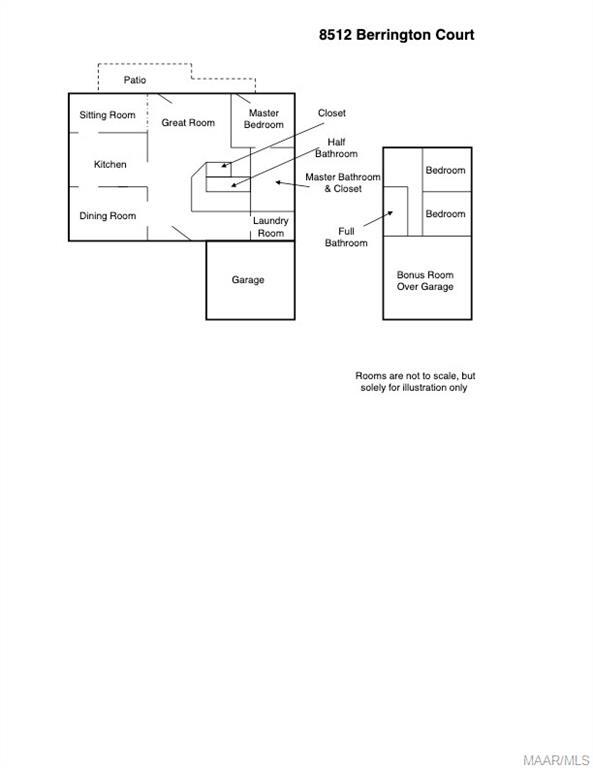 8512 Berrington Court

Patio

Sitting Room

Great Room

Master Bedroom

Closet

Half Bathroom

Kitchen

Master Bathroom & Closet

Dining Room

Laundry Room

Garage

Bedroom

Bedroom

Full Bathroom

Bonus Room Over Garage

Rooms are not to scale, but solely for illustration only

MAAR/MLS